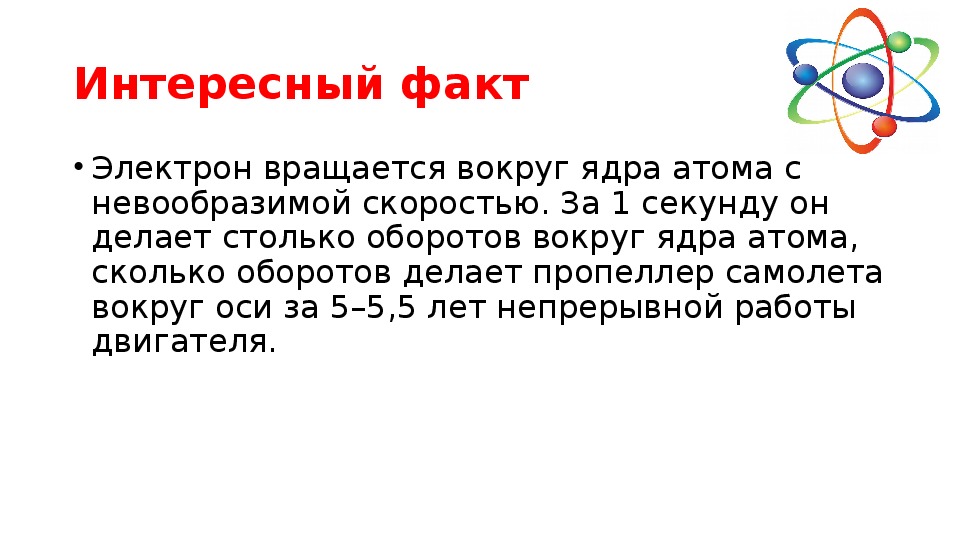 Интересный факт

• Электрон вращается вокруг ядра атома с невообразимой скоростью. За 1 секунду он делает столько оборотов вокруг ядра атома, сколько оборотов делает пропеллер самолета вокруг оси за 5–5,5 лет непрерывной работы двигателя.